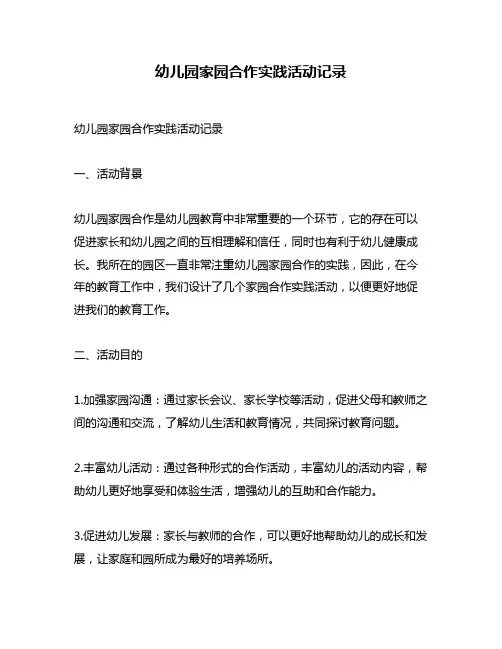 幼儿园家园合作实践活动记录

幼儿园家园合作实践活动记录

一、活动背景

幼儿园家园合作是幼儿园教育中非常重要的一个环节，它的存在可以促进家长和幼儿园之间的互相理解和信任，同时也有利于幼儿健康成长。我所在的园区一直非常注重幼儿园家园合作的实践，因此，在今年的教育工作中，我们设计了几个家园合作实践活动，以便更好地促进我们的教育工作。

二、活动目的

1.加强家园沟通：通过家长会议、家长学校等活动，促进父母和教师之间的沟通和交流，了解幼儿生活和教育情况，共同探讨教育问题。

2.丰富幼儿活动：通过各种形式的合作活动，丰富幼儿的活动内容，帮助幼儿更好地享受和体验生活，增强幼儿的互助和合作能力。

3.促进幼儿发展：家长与教师的合作，可以更好地帮助幼儿的成长和发展，让家庭和园所成为最好的培养场所。